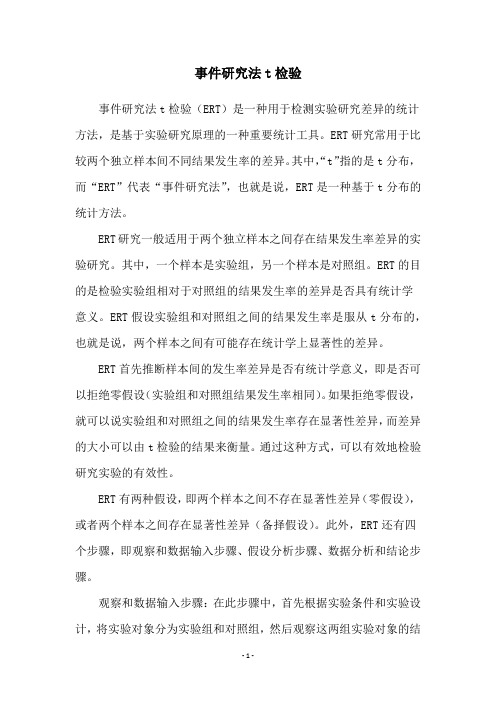 事件研究法 t 检验

事件研究法 t 检验（ERT）是一种用于检测实验研究差异的统计方法，是基于实验研究原理的一种重要统计工具。ERT 研究常用于比较两个独立样本间不同结果发生率的差异。其中，“t”指的是 t 分布，而“ERT”代表“事件研究法”，也就是说，ERT 是一种基于 t 分布的统计方法。

ERT 研究一般适用于两个独立样本之间存在结果发生率差异的实验研究。其中，一个样本是实验组，另一个样本是对照组。ERT 的目的是检验实验组相对于对照组的结果发生率的差异是否具有统计学意义。ERT 假设实验组和对照组之间的结果发生率是服从 t 分布的，也就是说，两个样本之间有可能存在统计学上显著性的差异。

ERT 首先推断样本间的发生率差异是否有统计学意义，即是否可以拒绝零假设（实验组和对照组结果发生率相同）。如果拒绝零假设，就可以说实验组和对照组之间的结果发生率存在显著性差异，而差异的大小可以由 t 检验的结果来衡量。通过这种方式，可以有效地检验研究实验的有效性。

ERT 有两种假设，即两个样本之间不存在显著性差异（零假设），或者两个样本之间存在显著性差异（备择假设）。此外，ERT 还有四个步骤，即观察和数据输入步骤、假设分析步骤、数据分析和结论步骤。

观察和数据输入步骤：在此步骤中，首先根据实验条件和实验设计，将实验对象分为实验组和对照组，然后观察这两组实验对象的结

- 1 -